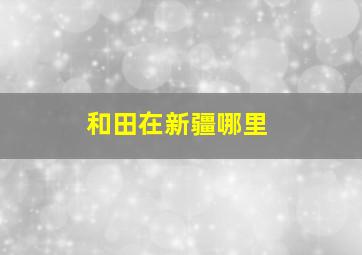 和田在新疆哪里